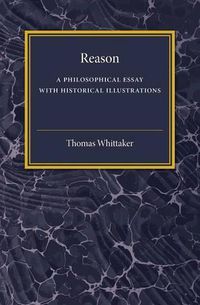 Reason

A PHILOSOPHICAL ESSAY WITH HISTORICAL ILLUSTRATIONS

Thomas Whittaker